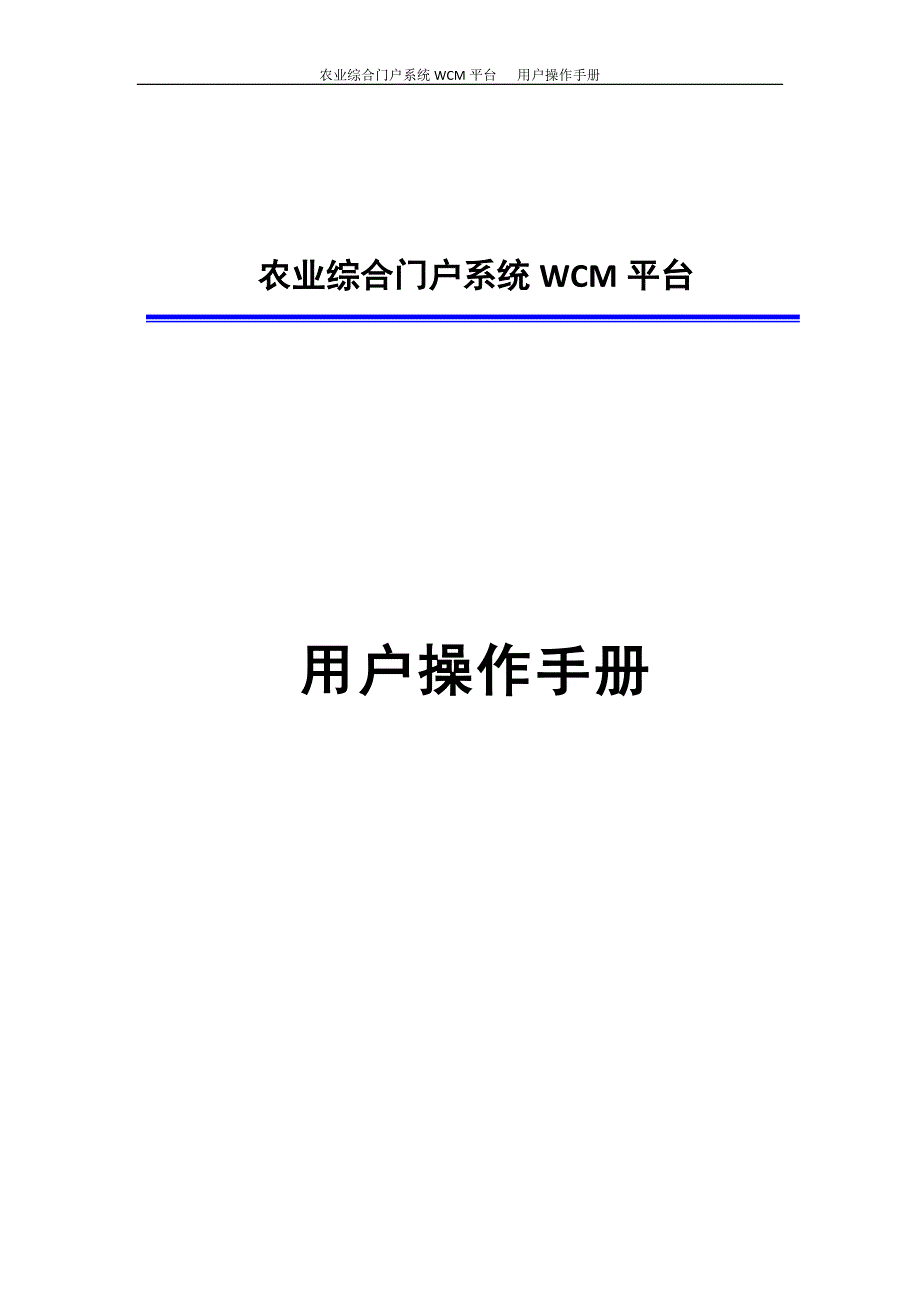 农业综合门户系统 WCM 平台　用户操作手册

农业综合门户系统 WCM 平台

用户操作手册